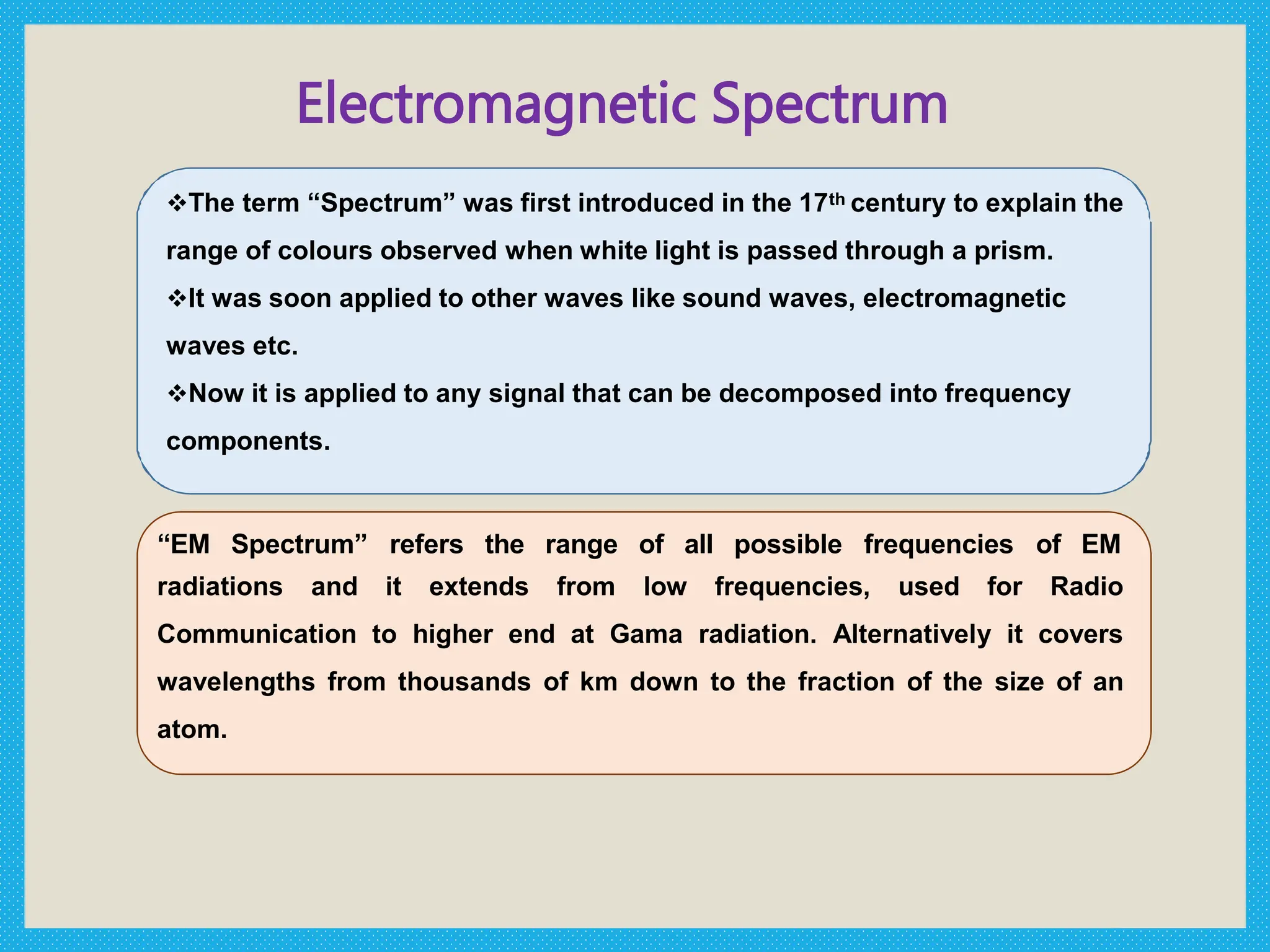 Electromagnetic Spectrum

❖The term “Spectrum” was first introduced in the 17th century to explain the range of colours observed when white light is passed through a prism.

❖It was soon applied to other waves like sound waves, electromagnetic waves etc.

❖Now it is applied to any signal that can be decomposed into frequency components.

“EM Spectrum” refers the range of all possible frequencies of EM radiations and it extends from low frequencies, used for Radio Communication to higher end at Gama radiation. Alternatively it covers wavelengths from thousands of km down to the fraction of the size of an atom.